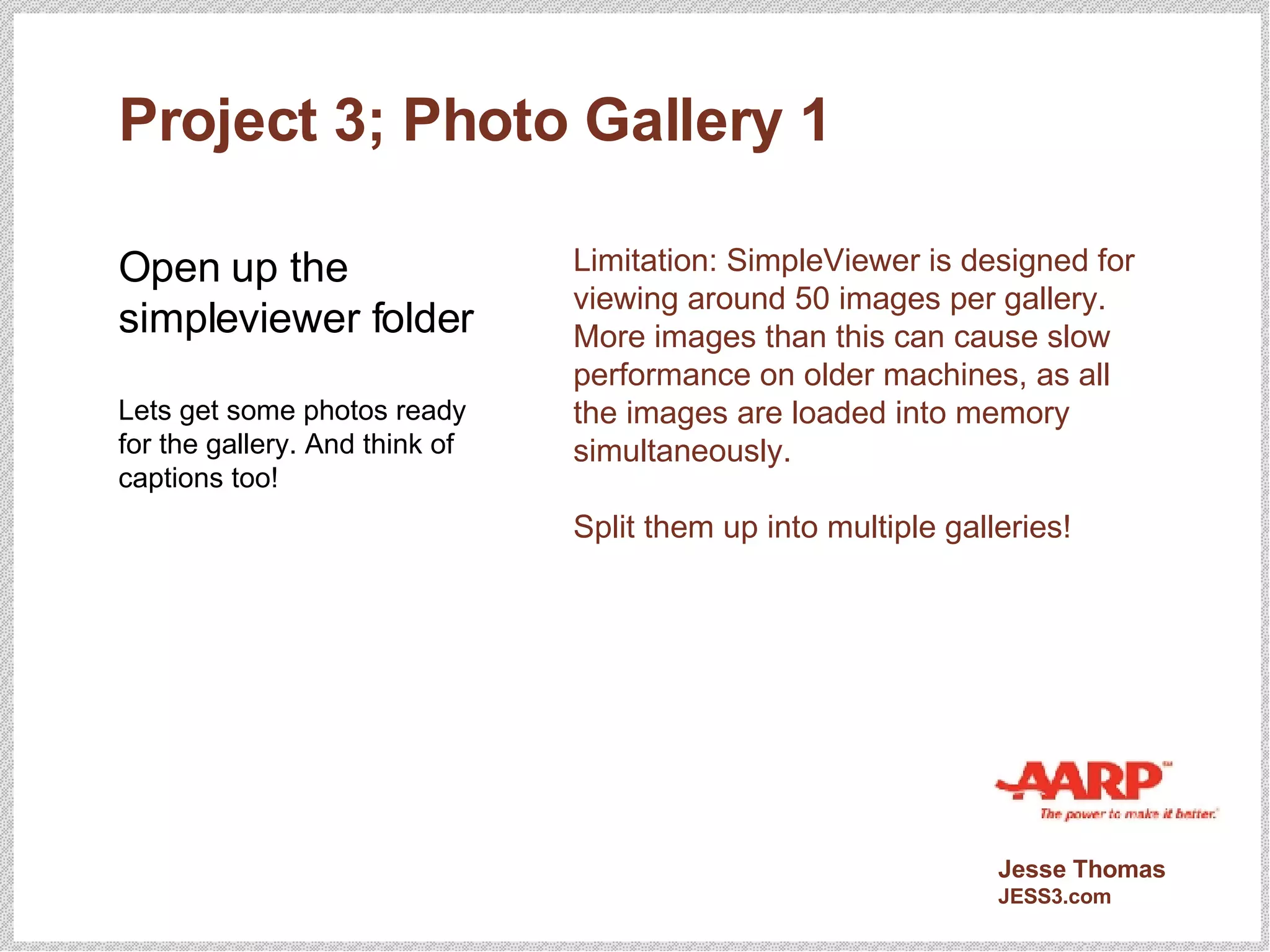 Project 3; Photo Gallery 1

Open up the simpleviewer folder

Lets get some photos ready for the gallery. And think of captions too!

Limitation: SimpleViewer is designed for viewing around 50 images per gallery. More images than this can cause slow performance on older machines, as all the images are loaded into memory simultaneously.

Split them up into multiple galleries!

AARP
The power to make it better.

Jesse Thomas
JESS3.com